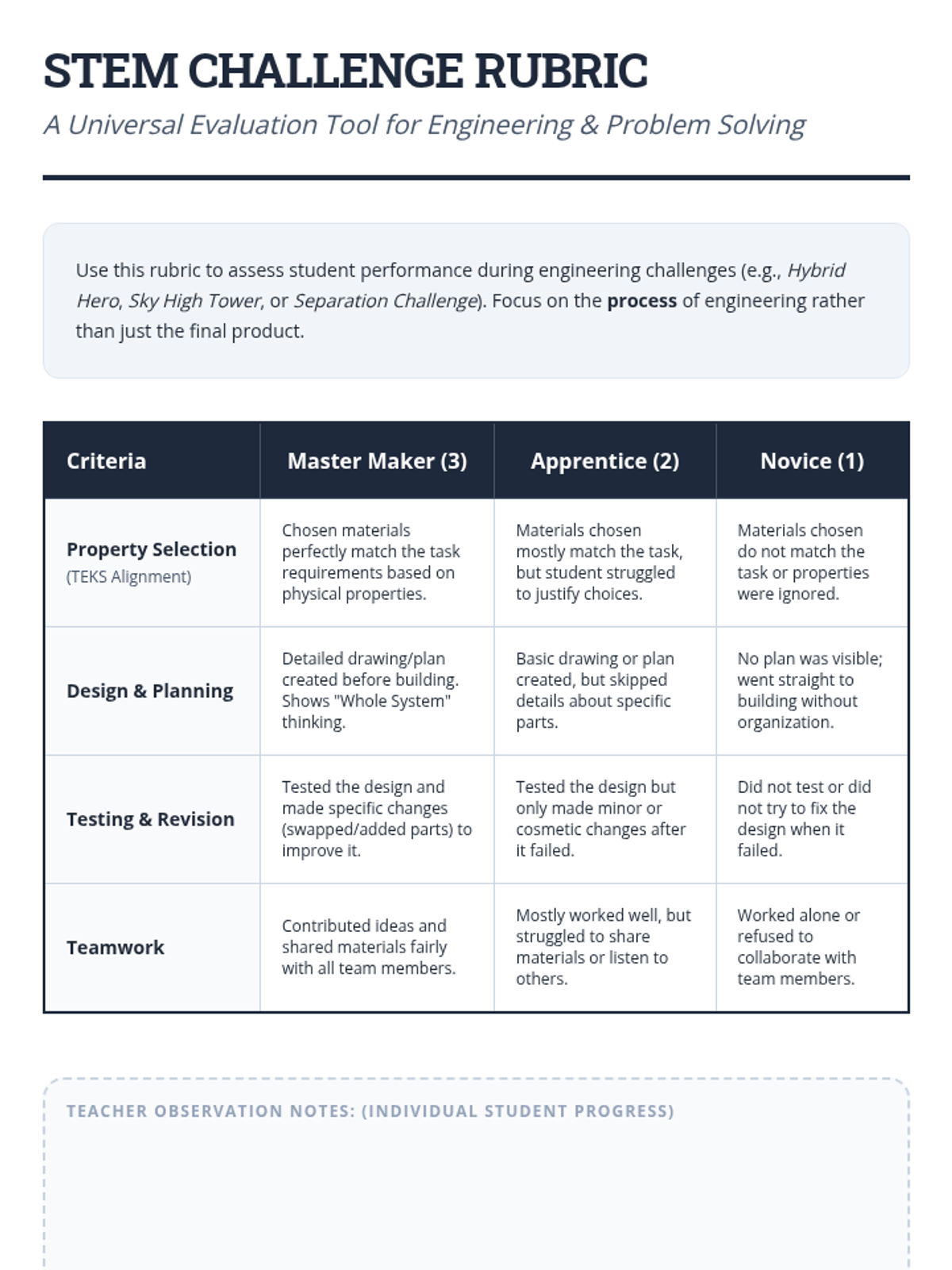 STEM CHALLENGE RUBRIC

A Universal Evaluation Tool for Engineering & Problem Solving

Use this rubric to assess student performance during engineering challenges (e.g., Hybrid Hero, Sky High Tower, or Separation Challenge). Focus on the process of engineering rather than just the final product.

| Criteria | Master Maker (3) | Apprentice (2) | Novice (1) |
|---|---|---|---|
| Property Selection (TEKS Alignment) | Chosen materials perfectly match the task requirements based on physical properties. | Materials chosen mostly match the task, but student struggled to justify choices. | Materials chosen do not match the task or properties were ignored. |
| Design & Planning | Detailed drawing/plan created before building. Shows "Whole System" thinking. | Basic drawing or plan created, but skipped details about specific parts. | No plan was visible; went straight to building without organization. |
| Testing & Revision | Tested the design and made specific changes (swapped/added parts) to improve it. | Tested the design but only made minor or cosmetic changes after it failed. | Did not test or did not try to fix the design when it failed. |
| Teamwork | Contributed ideas and shared materials fairly with all team members. | Mostly worked well, but struggled to share materials or listen to others. | Worked alone or refused to collaborate with team members. |

TEACHER OBSERVATION NOTES: (INDIVIDUAL STUDENT PROGRESS)